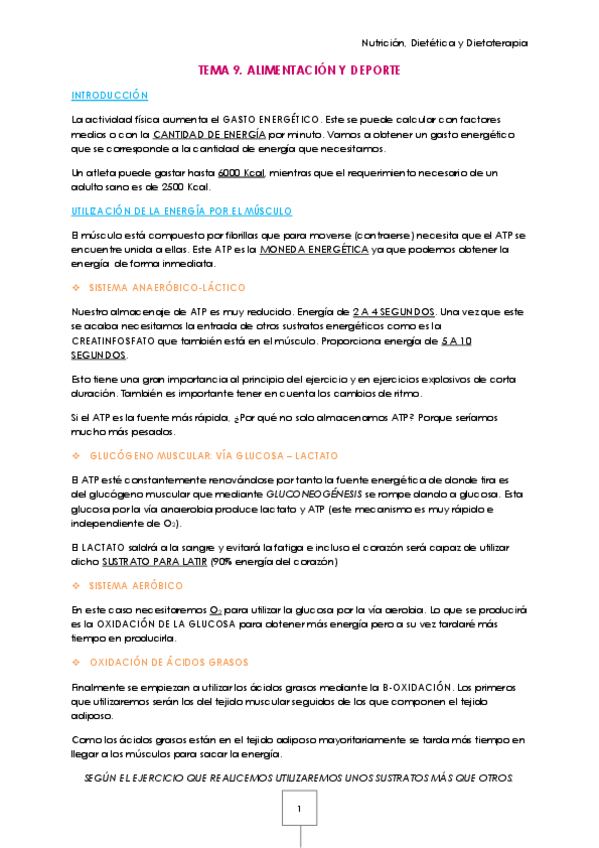 Nutrición, Dietética y Dietoterapia

TEMA 9. ALIMENTACIÓN Y DEPORTE

INTRODUCCIÓN

La actividad física aumenta el GASTO ENERGÉTICO. Este se puede calcular con factores medios o con la CANTIDAD DE ENERGÍA por minuto. Vamos a obtener un gasto energético que se corresponde a la cantidad de energía que necesitamos.

Un atleta puede gastar hasta 6000 Kcal, mientras que el requerimiento necesario de un adulto sano es de 2500 Kcal.

UTILIZACIÓN DE LA ENERGÍA POR EL MÚSCULO

El músculo está compuesto por fibrillas que para moverse (contraerse) necesita que el ATP se encuentre unida a ellas. Este ATP es la MONEDA ENERGÉTICA ya que podemos obtener la energía de forma inmediata.

❖ SISTEMA ANAERÓBICO-LÁCTICO

Nuestro almacenaje de ATP es muy reducido. Energía de 2 A 4 SEGUNDOS. Una vez que este se acaba necesitamos la entrada de otros sustratos energéticos como es la CREATINFOSFATO que también está en el músculo. Proporciona energía de 5 A 10 SEGUNDOS.

Esto tiene una gran importancia al principio del ejercicio y en ejercicios explosivos de corta duración. También es importante tener en cuenta los cambios de ritmo.

Si el ATP es la fuente más rápida, ¿Por qué no solo almacenamos ATP? Porque seríamos mucho más pesados.

❖ GLUCÓGENO MUSCULAR: VÍA GLUCOSA – LACTATO

El ATP esté constantemente renovándose por tanto la fuente energética de donde tira es del glucógeno muscular que mediante GLUCONEOGÉNESIS se rompe dando a glucosa. Esta glucosa por la vía anaerobia produce lactato y ATP (este mecanismo es muy rápido e independiente de $O_2$).

El LACTATO saldrá a la sangre y evitará la fatiga e incluso el corazón será capaz de utilizar dicho SUSTRATO PARA LATIR (90% energía del corazón)

❖ SISTEMA AERÓBICO

En este caso necesitaremos $O_2$ para utilizar la glucosa por la vía aerobia. Lo que se producirá es la OXIDACIÓN DE LA GLUCOSA para obtener más energía pero a su vez tardaré más tiempo en producirla.

❖ OXIDACIÓN DE ÁCIDOS GRASOS

Finalmente se empiezan a utilizar los ácidos grasos mediante la B-OXIDACIÓN. Los primeros que utilizaremos serán los del tejido muscular seguidos de los que componen el tejido adiposo.

Como los ácidos grasos están en el tejido adiposo mayoritariamente se tarda más tiempo en llegar a los músculos para sacar la energía.

SEGÚN EL EJERCICIO QUE REALICEMOS UTILIZAREMOS UNOS SUSTRATOS MÁS QUE OTROS.

1